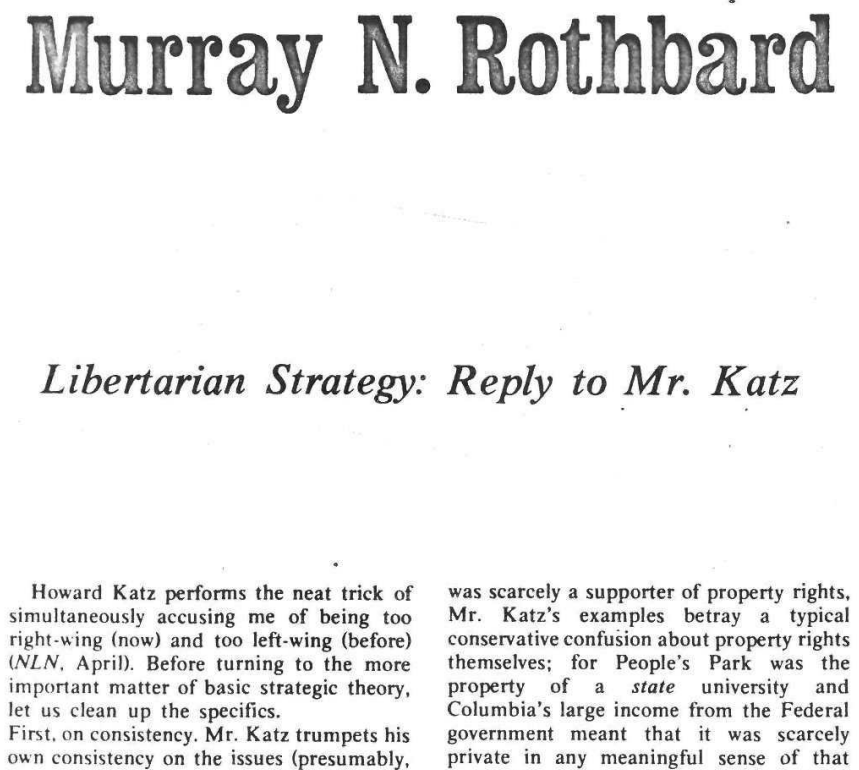 Murray N. Rothbard

Libertarian Strategy: Reply to Mr. Katz

Howard Katz performs the neat trick of simultaneously accusing me of being too right-wing (now) and too left-wing (before) (NLN, April). Before turning to the more important matter of basic strategic theory, let us clean up the specifics.

First, on consistency. Mr. Katz trumpets his own consistency on the issues (presumably,

was scarcely a supporter of property rights, Mr. Katz's examples betray a typical conservative confusion about property rights themselves; for People's Park was the property of a state university and Columbia's large income from the Federal government meant that it was scarcely private in any meaningful sense of that